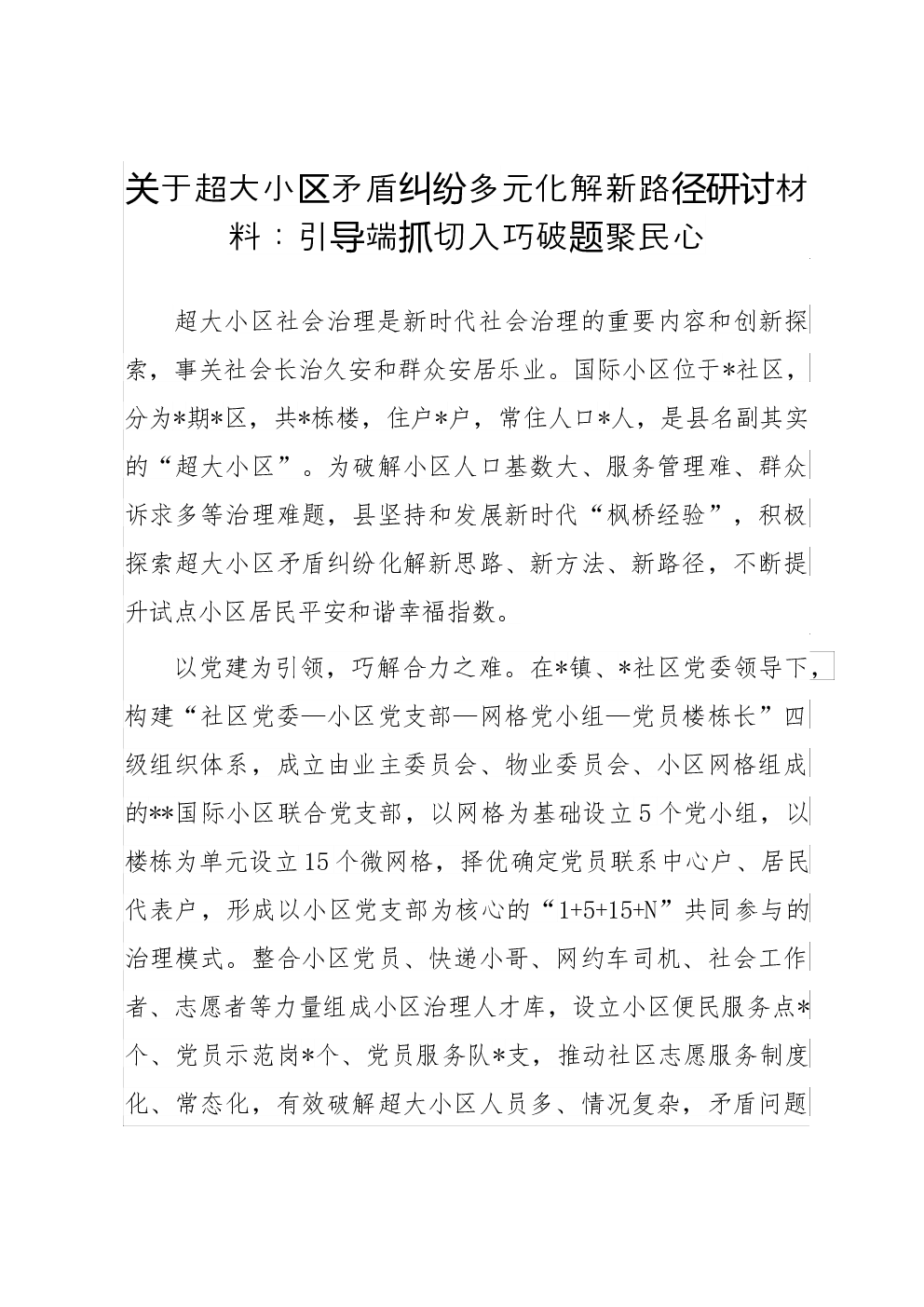 关于超大小区矛盾纠纷多元化解新路径研讨材料：引导端抓切入巧破题聚民心

超大小区社会治理是新时代社会治理的重要内容和创新探索，事关社会长治久安和群众安居乐业。国际小区位于*社区，分为*期*区，共*栋楼，住户*户，常住人口*人，是县名副其实的“超大小区”。为破解小区人口基数大、服务管理难、群众诉求多等治理难题，县坚持和发展新时代“枫桥经验”，积极探索超大小区矛盾纠纷化解新思路、新方法、新路径，不断提升试点小区居民平安和谐幸福指数。

以党建为引领，巧解合力之难。在*镇、*社区党委领导下，构建“社区党委—小区党支部—网格党小组—党员楼栋长”四级组织体系，成立由业主委员会、物业委员会、小区网格组成的**国际小区联合党支部，以网格为基础设立5个党小组，以楼栋为单元设立15个微网格，择优确定党员联系中心户、居民代表户，形成以小区党支部为核心的“1+5+15+N”共同参与的治理模式。整合小区党员、快递小哥、网约车司机、社会工作者、志愿者等力量组成小区治理人才库，设立小区便民服务点*个、党员示范岗*个、党员服务队*支，推动社区志愿服务制度化、常态化，有效破解超大小区人员多、情况复杂，矛盾问题